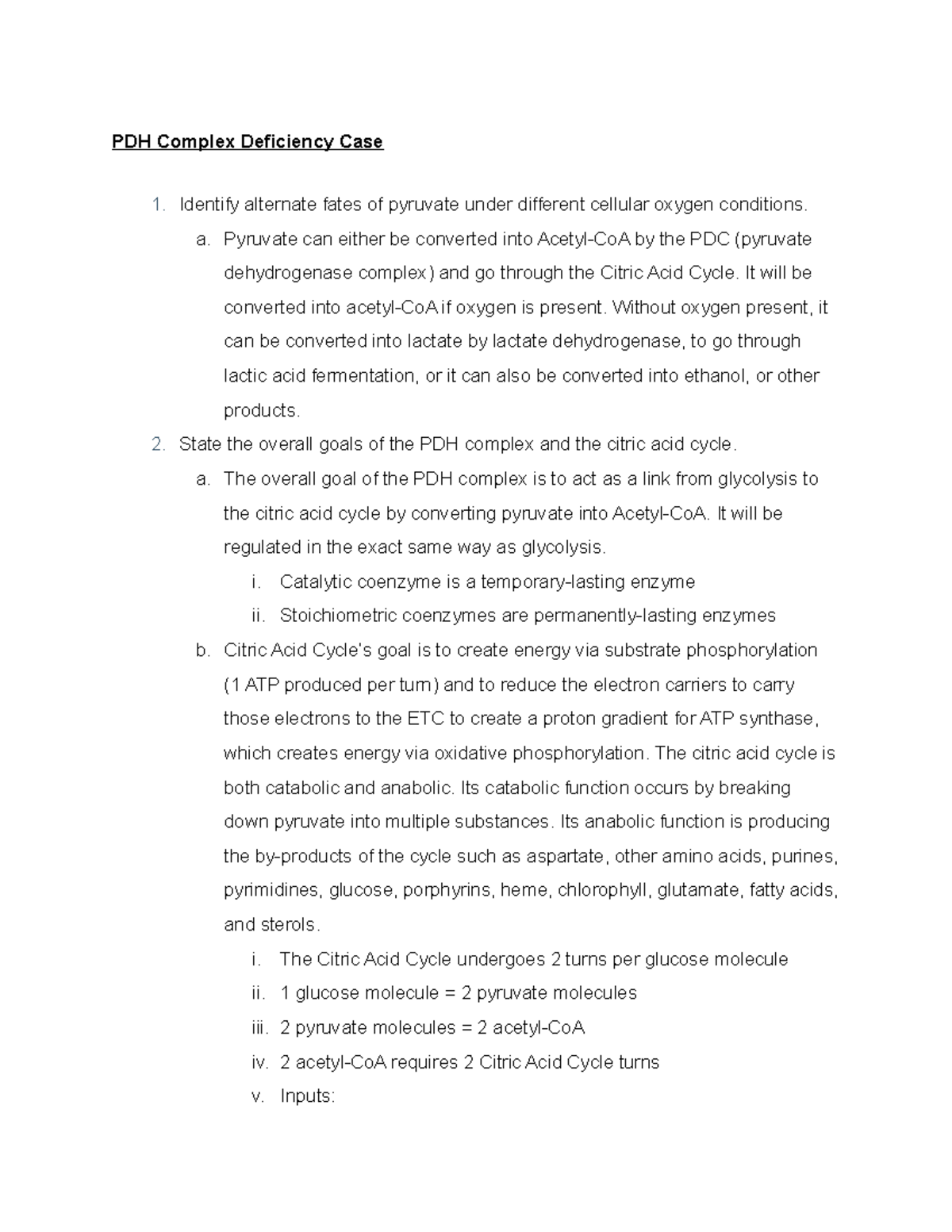 PDH Complex Deficiency Case

1. Identify alternate fates of pyruvate under different cellular oxygen conditions.

a. Pyruvate can either be converted into Acetyl-CoA by the PDC (pyruvate dehydrogenase complex) and go through the Citric Acid Cycle. It will be converted into acetyl-CoA if oxygen is present. Without oxygen present, it can be converted into lactate by lactate dehydrogenase, to go through lactic acid fermentation, or it can also be converted into ethanol, or other products.

2. State the overall goals of the PDH complex and the citric acid cycle.

a. The overall goal of the PDH complex is to act as a link from glycolysis to the citric acid cycle by converting pyruvate into Acetyl-CoA. It will be regulated in the exact same way as glycolysis.

i. Catalytic coenzyme is a temporary-lasting enzyme

ii. Stoichiometric coenzymes are permanently-lasting enzymes

b. Citric Acid Cycle's goal is to create energy via substrate phosphorylation (1 ATP produced per turn) and to reduce the electron carriers to carry those electrons to the ETC to create a proton gradient for ATP synthase, which creates energy via oxidative phosphorylation. The citric acid cycle is both catabolic and anabolic. Its catabolic function occurs by breaking down pyruvate into multiple substances. Its anabolic function is producing the by-products of the cycle such as aspartate, other amino acids, purines, pyrimidines, glucose, porphyrins, heme, chlorophyll, glutamate, fatty acids, and sterols.

i. The Citric Acid Cycle undergoes 2 turns per glucose molecule

ii. 1 glucose molecule = 2 pyruvate molecules

iii. 2 pyruvate molecules = 2 acetyl-CoA

iv. 2 acetyl-CoA requires 2 Citric Acid Cycle turns

v. Inputs: